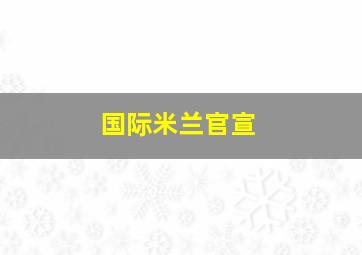 国际米兰官宣